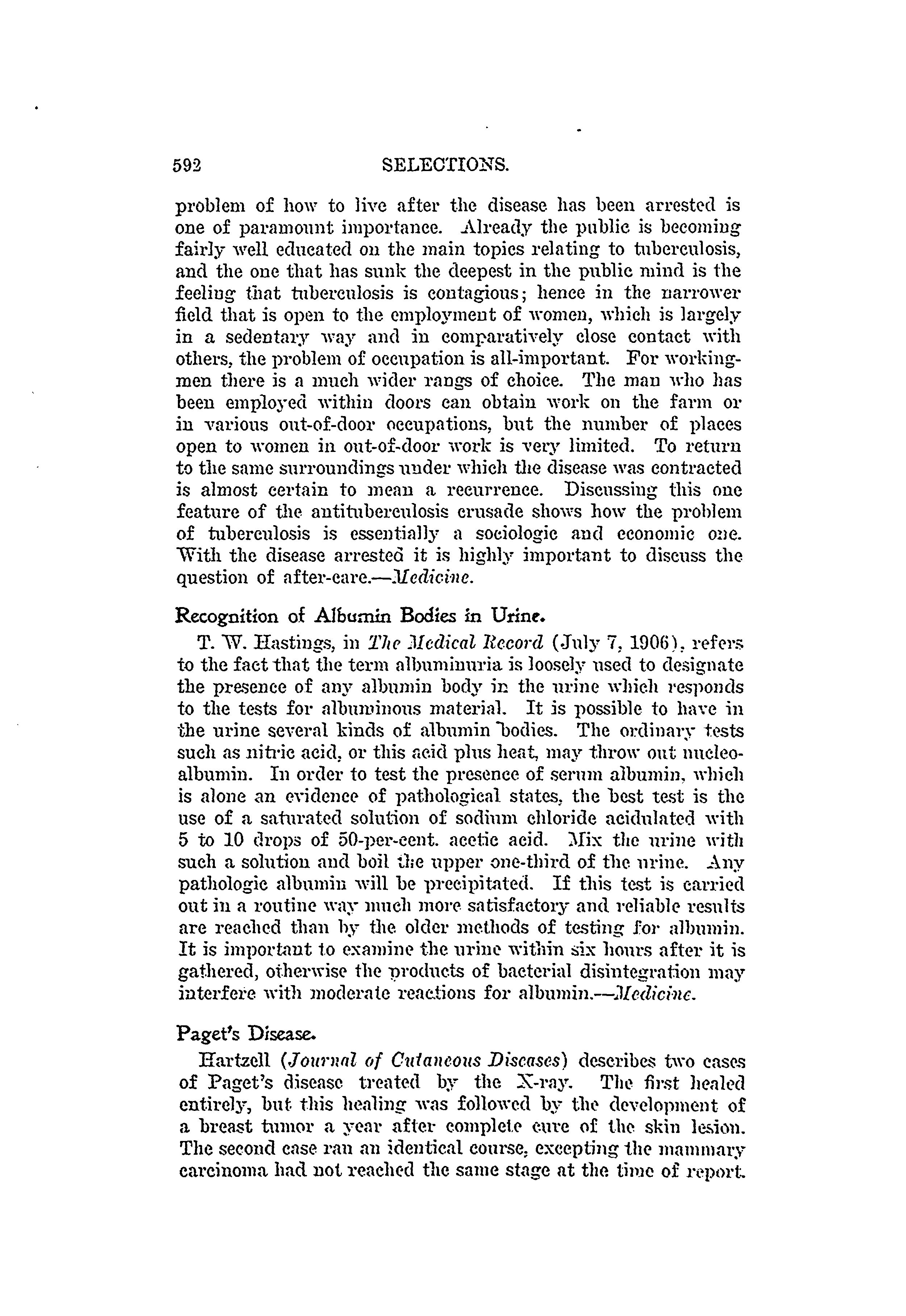 592 SELECTIONS.

problem of how to live after the disease has been arrested is one of paramount importance. Already the public is becoming fairly well educated on the main topics relating to tuberculosis, and the one that has sunk the deepest in the public mind is the feeling that tuberculosis is contagious; hence in the narrower field that is open to the employment of women, which is largely in a sedentary way and in comparatively close contact with others, the problem of occupation is all-important. For workingmen there is a much wider rangs of choice. The man who has been employed within doors can obtain work on the farm or in various out-of-door occupations, but the number of places open to women in out-of-door work is very limited. To return to the same surroundings under which the disease was contracted is almost certain to mean a recurrence. Discussing this one feature of the antituberculosis crusade shows how the problem of tuberculosis is essentially a sociologic and economic one. With the disease arrested it is highly important to discuss the question of after-care.—Medicine.

Recognition of Albumin Bodies in Urine.

T. W. Hastings, in The Medical Record (July 7, 1906), refers to the fact that the term albuminuria is loosely used to designate the presence of any albumin body in the urine which responds to the tests for albuminous material. It is possible to have in the urine several kinds of albumin bodies. The ordinary tests such as nitric acid, or this acid plus heat, may throw out nucleoalbumin. In order to test the presence of serum albumin, which is alone an evidence of pathological states, the best test is the use of a saturated solution of sodium chloride acidulated with 5 to 10 drops of 50-per-cent. acetic acid. Mix the urine with such a solution and boil the upper one-third of the urine. Any pathologic albumin will be precipitated. If this test is carried out in a routine way much more satisfactory and reliable results are reached than by the older methods of testing for albumin. It is important to examine the urine within six hours after it is gathered, otherwise the products of bacterial disintegration may interfere with moderate reactions for albumin.—Medicine.

Paget's Disease.

Hartzell (Journal of Cutaneous Diseases) describes two cases of Paget's disease treated by the X-ray. The first healed entirely, but this healing was followed by the development of a breast tumor a year after complete cure of the skin lesion. The second case ran an identical course, excepting the mammary carcinoma had not reached the same stage at the time of report.